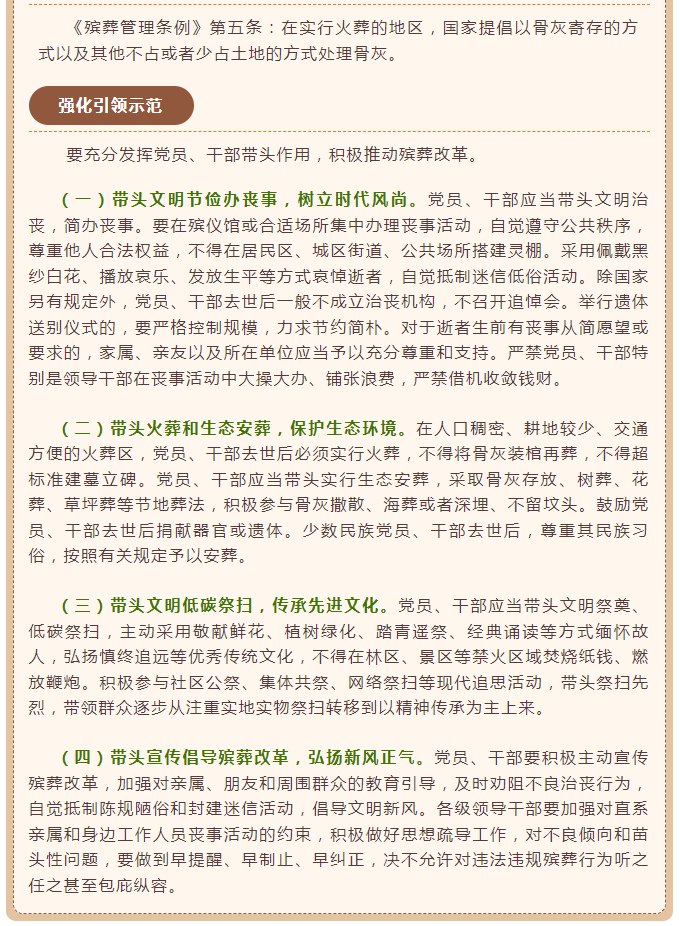 《殡葬管理条例》第五条：在实行火葬的地区，国家提倡以骨灰寄存的方式以及其他不占或者少占土地的方式处理骨灰。

强化引领示范

要充分发挥党员、干部带头作用，积极推动殡葬改革。

（一）带头文明节俭办丧事，树立时代风尚。党员、干部应当带头文明治丧，简办丧事。要在殡仪馆或合适场所集中办理丧事活动，自觉遵守公共秩序，尊重他人合法权益，不得在居民区、城区街道、公共场所搭建灵棚。采用佩戴黑纱白花、播放哀乐、发放生平等方式哀悼逝者，自觉抵制迷信低俗活动。除国家另有规定外，党员、干部去世后一般不成立治丧机构，不召开追悼会。举行遗体送别仪式的，要严格控制规模，力求节约简朴。对于逝者生前有丧事从简愿望或要求的，家属、亲友以及所在单位应当予以充分尊重和支持。严禁党员、干部特别是领导干部在丧事活动中大操大办、铺张浪费，严禁借机收敛钱财。

（二）带头火葬和生态安葬，保护生态环境。在人口稠密、耕地较少、交通方便的火葬区，党员、干部去世后必须实行火葬，不得将骨灰装棺再葬，不得超标准建墓立碑。党员、干部应当带头实行生态安葬，采取骨灰存放、树葬、花葬、草坪葬等节地葬法，积极参与骨灰撒散、海葬或者深埋、不留坟头。鼓励党员、干部去世后捐献器官或遗体。少数民族党员、干部去世后，尊重其民族习俗，按照有关规定予以安葬。

（三）带头文明低碳祭扫，传承先进文化。党员、干部应当带头文明祭奠、低碳祭扫，主动采用敬献鲜花、植树绿化、踏青遥祭、经典诵读等方式缅怀故人，弘扬慎终追远等优秀传统文化，不得在林区、景区等禁火区域焚烧纸钱、燃放鞭炮。积极参与社区公祭、集体共祭、网络祭扫等现代追思活动，带头祭扫先烈，带领群众逐步从注重实地实物祭扫转移到以精神传承为主上来。

（四）带头宣传倡导殡葬改革，弘扬新风正气。党员、干部要积极主动宣传殡葬改革，加强对亲属、朋友和周围群众的教育引导，及时劝阻不良治丧行为，自觉抵制陈规陋俗和封建迷信活动，倡导文明新风。各级领导干部要加强对直系亲属和身边工作人员丧事活动的约束，积极做好思想疏导工作，对不良倾向和苗头性问题，要做到早提醒、早制止、早纠正，决不允许对违法违规殡葬行为听之任之甚至包庇纵容。